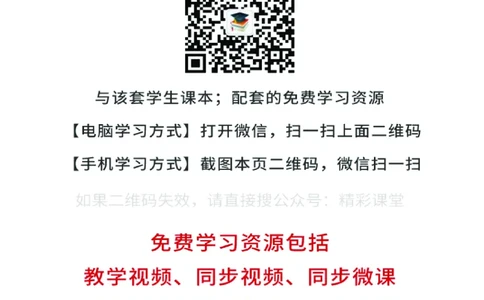 与该套学生课本；配套的免费学习资源

【电脑学习方式】打开微信，扫一扫上面二维码

【手机学习方式】截图本页二维码，微信扫一扫

如果二维码失效，请直接搜公众号：精彩课堂

免费学习资源包括

教学视频、同步视频、同步微课